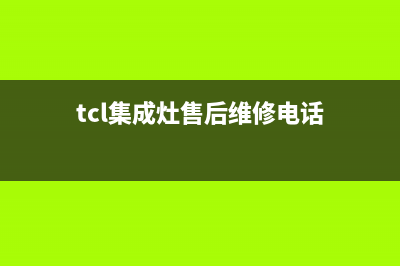 tcl集成灶售后维修电话